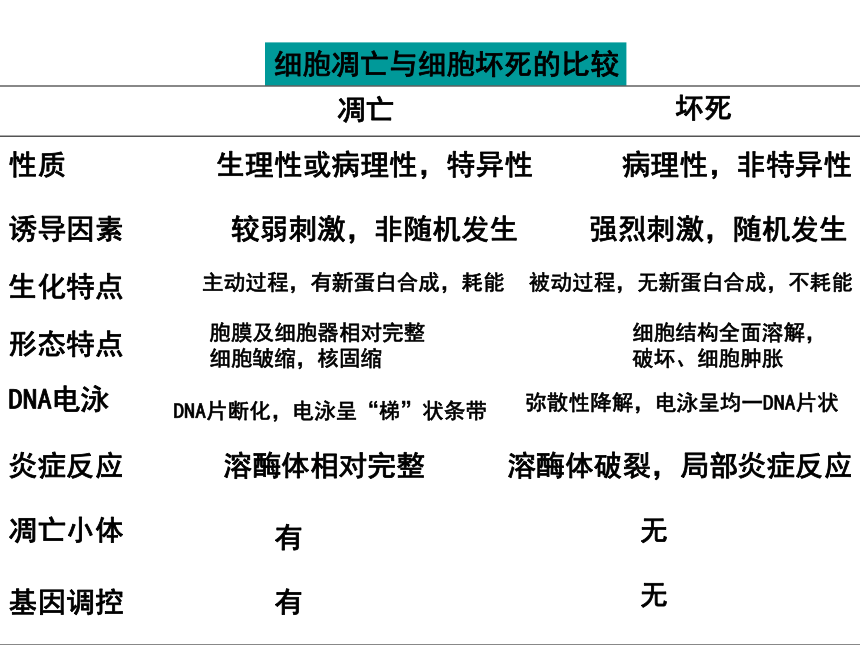 细胞凋亡与细胞坏死的比较

|  | 凋亡 | 坏死 |
|---|---|---|
| 性质 | 生理性或病理性，特异性 | 病理性，非特异性 |
| 诱导因素 | 较弱刺激，非随机发生 | 强烈刺激，随机发生 |
| 生化特点 | 主动过程，有新蛋白合成，耗能 | 被动过程，无新蛋白合成，不耗能 |
| 形态特点 | 胞膜及细胞器相对完整 细胞皱缩，核固缩 | 细胞结构全面溶解，破坏、细胞肿胀 |
| DNA电泳 | DNA片断化，电泳呈“梯”状条带 | 弥散性降解，电泳呈均一DNA片状 |
| 炎症反应 | 溶酶体相对完整 | 溶酶体破裂，局部炎症反应 |
| 凋亡小体 | 有 | 无 |
| 基因调控 | 有 | 无 |